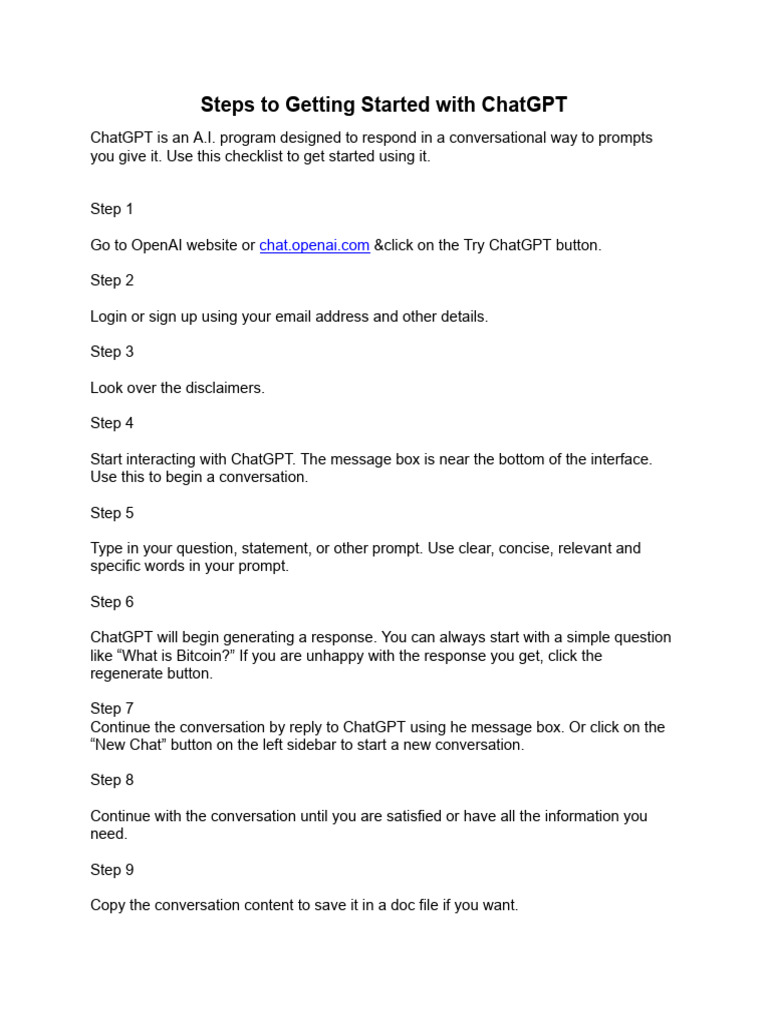 Steps to Getting Started with ChatGPT

ChatGPT is an A.I. program designed to respond in a conversational way to prompts you give it. Use this checklist to get started using it.

Step 1

Go to OpenAI website or chat.openai.com &click on the Try ChatGPT button.

Step 2

Login or sign up using your email address and other details.

Step 3

Look over the disclaimers.

Step 4

Start interacting with ChatGPT. The message box is near the bottom of the interface. Use this to begin a conversation.

Step 5

Type in your question, statement, or other prompt. Use clear, concise, relevant and specific words in your prompt.

Step 6

ChatGPT will begin generating a response. You can always start with a simple question like “What is Bitcoin?” If you are unhappy with the response you get, click the regenerate button.

Step 7
Continue the conversation by reply to ChatGPT using he message box. Or click on the “New Chat” button on the left sidebar to start a new conversation.

Step 8

Continue with the conversation until you are satisfied or have all the information you need.

Step 9

Copy the conversation content to save it in a doc file if you want.